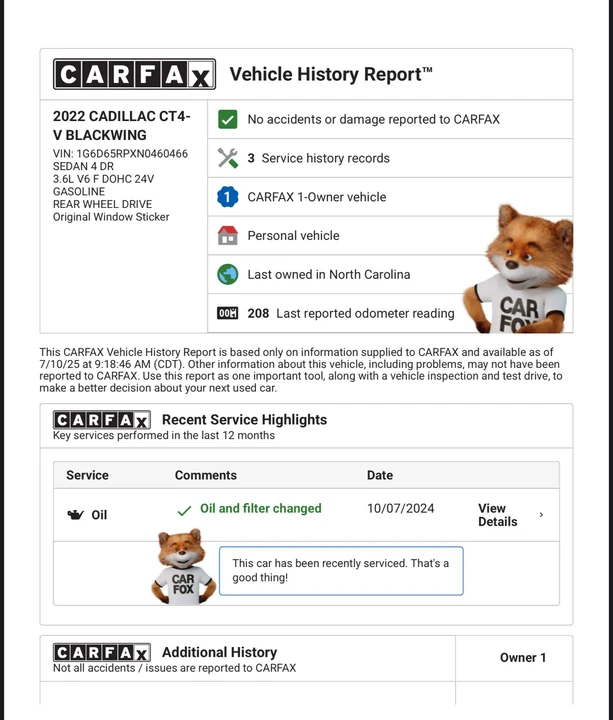 CARFAX Vehicle History Report™

2022 CADILLAC CT4-V BLACKWING
VIN: 1G6D65RPXN0460466
SEDAN 4 DR
3.6L V6 F DOHC 24V
GASOLINE
REAR WHEEL DRIVE
Original Window Sticker

No accidents or damage reported to CARFAX

3 Service history records

1 CARFAX 1-Owner vehicle

Personal vehicle

Last owned in North Carolina

208 Last reported odometer reading

CAR FOX

This CARFAX Vehicle History Report is based only on information supplied to CARFAX and available as of 7/10/25 at 9:18:46 AM (CDT). Other information about this vehicle, including problems, may not have been reported to CARFAX. Use this report as one important tool, along with a vehicle inspection and test drive, to make a better decision about your next used car.

CARFAX Recent Service Highlights
Key services performed in the last 12 months

| Service | Comments | Date | |
|---|---|---|---|
| Oil | Oil and filter changed | 10/07/2024 | View Details › |

CAR FOX

This car has been recently serviced. That's a good thing!

CARFAX Additional History
Not all accidents / issues are reported to CARFAX

Owner 1